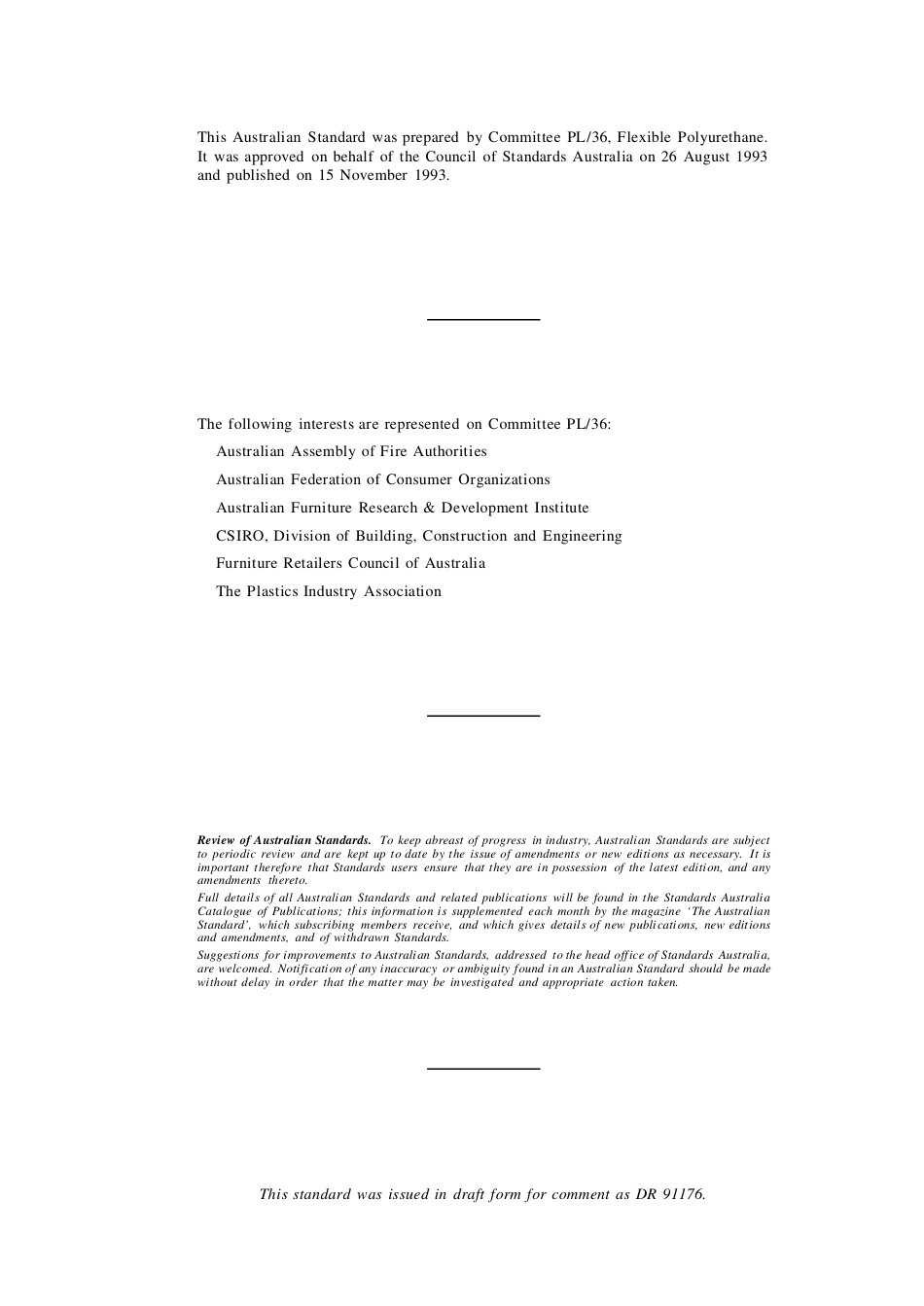 This Australian Standard was prepared by Committee PL/36, Flexible Polyurethane. It was approved on behalf of the Council of Standards Australia on 26 August 1993 and published on 15 November 1993.

The following interests are represented on Committee PL/36:

Australian Assembly of Fire Authorities

Australian Federation of Consumer Organizations

Australian Furniture Research & Development Institute

CSIRO, Division of Building, Construction and Engineering

Furniture Retailers Council of Australia

The Plastics Industry Association

Review of Australian Standards. To keep abreast of progress in industry, Australian Standards are subject to periodic review and are kept up to date by the issue of amendments or new editions as necessary. It is important therefore that Standards users ensure that they are in possession of the latest edition, and any amendments thereto.

Full details of all Australian Standards and related publications will be found in the Standards Australia Catalogue of Publications; this information is supplemented each month by the magazine 'The Australian Standard', which subscribing members receive, and which gives details of new publications, new editions and amendments, and of withdrawn Standards.

Suggestions for improvements to Australian Standards, addressed to the head office of Standards Australia, are welcomed. Notification of any inaccuracy or ambiguity found in an Australian Standard should be made without delay in order that the matter may be investigated and appropriate action taken.

This standard was issued in draft form for comment as DR 91176.